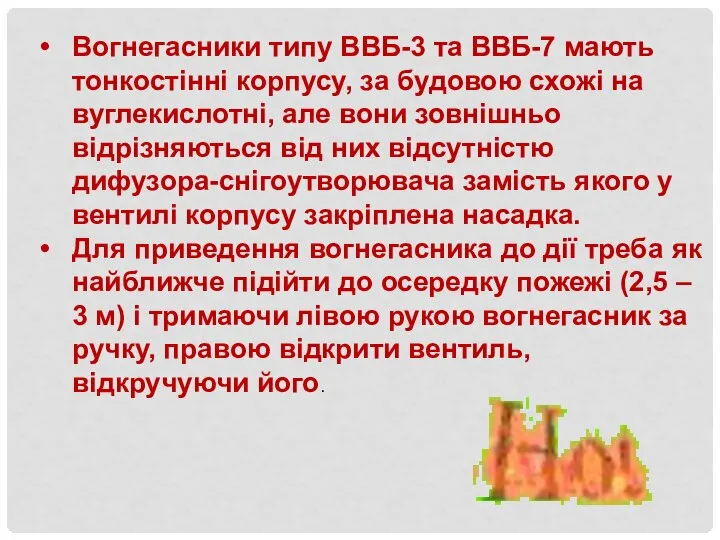 • Вогнегасники типу ВВБ-3 та ВВБ-7 мають тонкостінні корпусу, за будовою схожі на вуглекислотні, але вони зовнішньо відрізняються від них відсутністю дифузора-снігоутворювача замість якого у вентилі корпусу закріплена насадка.

• Для приведення вогнегасника до дії треба як найближче підійти до осередку пожежі (2,5 – 3 м) і тримаючи лівою рукою вогнегасник за ручку, правою відкрити вентиль, відкручуючи його.